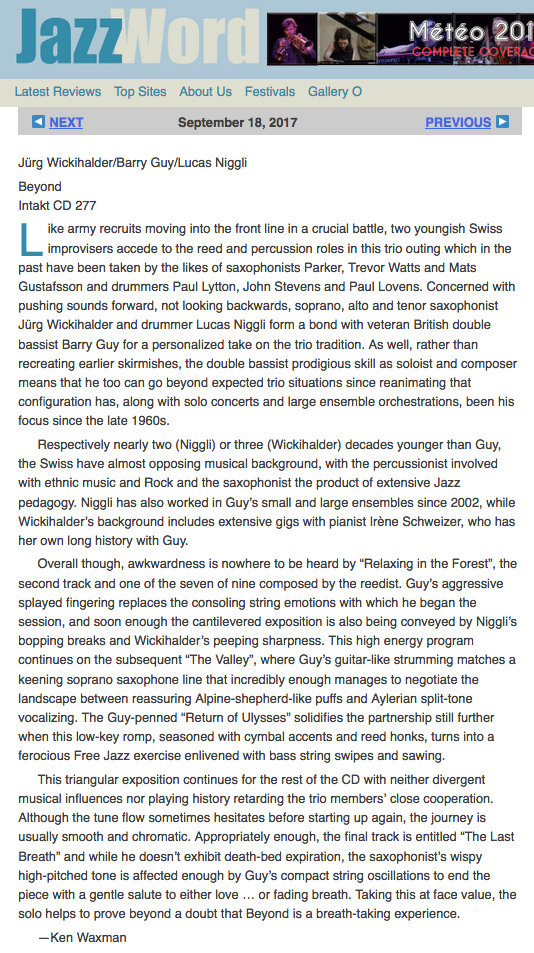 JazzWord

Météo 201
COMPLETE COVERAG

Latest Reviews Top Sites About Us Festivals Gallery O

NEXT September 18, 2017 PREVIOUS

Jürg Wickihalder/Barry Guy/Lucas Niggli

Beyond
Intakt CD 277

Like army recruits moving into the front line in a crucial battle, two youngish Swiss improvisers accede to the reed and percussion roles in this trio outing which in the past have been taken by the likes of saxophonists Parker, Trevor Watts and Mats Gustafsson and drummers Paul Lytton, John Stevens and Paul Lovens. Concerned with pushing sounds forward, not looking backwards, soprano, alto and tenor saxophonist Jürg Wickihalder and drummer Lucas Niggli form a bond with veteran British double bassist Barry Guy for a personalized take on the trio tradition. As well, rather than recreating earlier skirmishes, the double bassist prodigious skill as soloist and composer means that he too can go beyond expected trio situations since reanimating that configuration has, along with solo concerts and large ensemble orchestrations, been his focus since the late 1960s.

Respectively nearly two (Niggli) or three (Wickihalder) decades younger than Guy, the Swiss have almost opposing musical background, with the percussionist involved with ethnic music and Rock and the saxophonist the product of extensive Jazz pedagogy. Niggli has also worked in Guy's small and large ensembles since 2002, while Wickihalder's background includes extensive gigs with pianist Irène Schweizer, who has her own long history with Guy.

Overall though, awkwardness is nowhere to be heard by "Relaxing in the Forest", the second track and one of the seven of nine composed by the reedist. Guy's aggressive splayed fingering replaces the consoling string emotions with which he began the session, and soon enough the cantilevered exposition is also being conveyed by Niggli's bopping breaks and Wickihalder's peeping sharpness. This high energy program continues on the subsequent "The Valley", where Guy's guitar-like strumming matches a keening soprano saxophone line that incredibly enough manages to negotiate the landscape between reassuring Alpine-shepherd-like puffs and Aylerian split-tone vocalizing. The Guy-penned "Return of Ulysses" solidifies the partnership still further when this low-key romp, seasoned with cymbal accents and reed honks, turns into a ferocious Free Jazz exercise enlivened with bass string swipes and sawing.

This triangular exposition continues for the rest of the CD with neither divergent musical influences nor playing history retarding the trio members' close cooperation. Although the tune flow sometimes hesitates before starting up again, the journey is usually smooth and chromatic. Appropriately enough, the final track is entitled "The Last Breath" and while he doesn't exhibit death-bed expiration, the saxophonist's wispy high-pitched tone is affected enough by Guy's compact string oscillations to end the piece with a gentle salute to either love … or fading breath. Taking this at face value, the solo helps to prove beyond a doubt that Beyond is a breath-taking experience.

—Ken Waxman